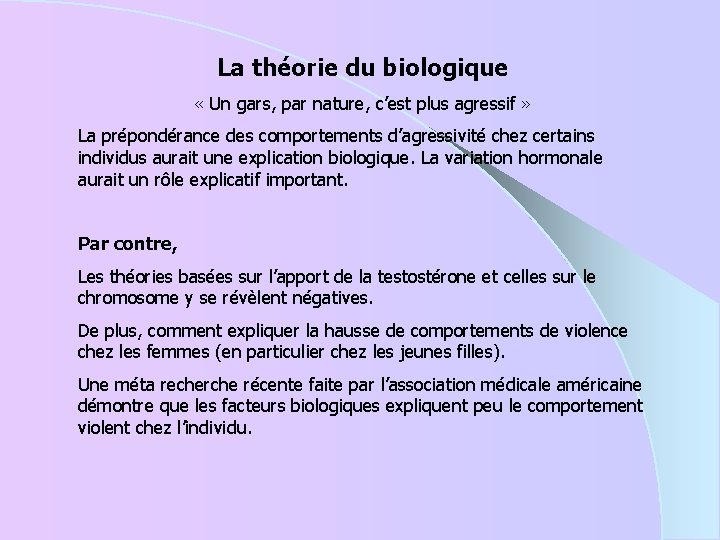 La théorie du biologique

« Un gars, par nature, c'est plus agressif »

La prépondérance des comportements d'agressivité chez certains individus aurait une explication biologique. La variation hormonale aurait un rôle explicatif important.

Par contre,

Les théories basées sur l'apport de la testostérone et celles sur le chromosome y se révèlent négatives.

De plus, comment expliquer la hausse de comportements de violence chez les femmes (en particulier chez les jeunes filles).

Une méta recherche récente faite par l'association médicale américaine démontre que les facteurs biologiques expliquent peu le comportement violent chez l'individu.